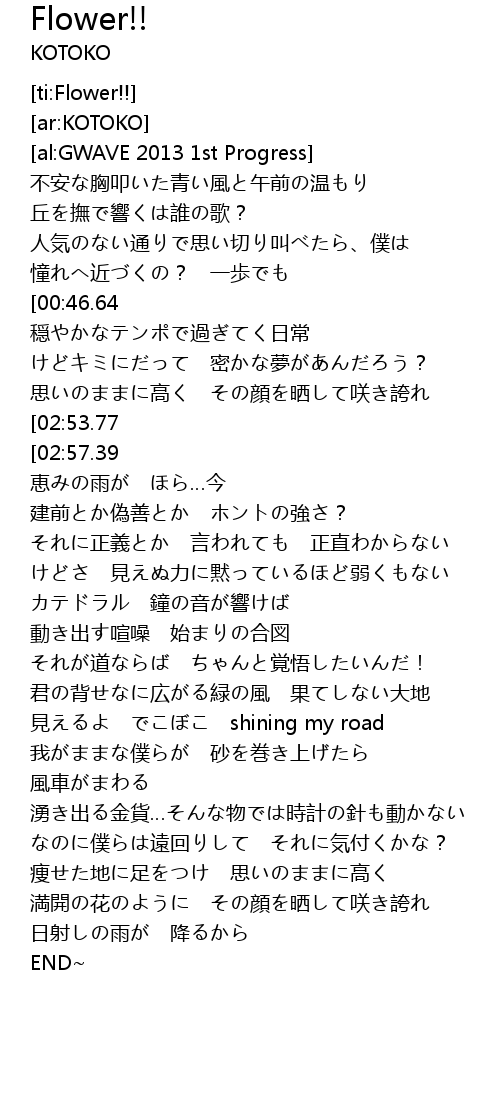 Flower!!
KOTOKO

[ti:Flower!!]
[ar:KOTOKO]
[al:GWAVE 2013 1st Progress]
不安な胸叩いた青い風と午前の温もり
丘を撫で響くは誰の歌？
人気のない通りで思い切り叫べたら、僕は
憧れへ近づくの？　一歩でも
[00:46.64
穏やかなテンポで過ぎてく日常
けどキミにだって　密かな夢があんだろう？
思いのままに高く　その顔を晒して咲き誇れ
[02:53.77
[02:57.39
恵みの雨が　ほら…今
建前とか偽善とか　ホントの強さ？
それに正義とか　言われても　正直わからない
けどさ　見えぬ力に黙っているほど弱くもない
カテドラル　鐘の音が響けば
動き出す喧噪　始まりの合図
それが道ならば　ちゃんと覚悟したいんだ！
君の背せなに広がる緑の風　果てしない大地
見えるよ　でこぼこ　shining my road
我がままな僕らが　砂を巻き上げたら
風車がまわる
湧き出る金貨…そんな物では時計の針も動かない
なのに僕らは遠回りして　それに気付くかな？
痩せた地に足をつけ　思いのままに高く
満開の花のように　その顔を晒して咲き誇れ
日射しの雨が　降るから
END~